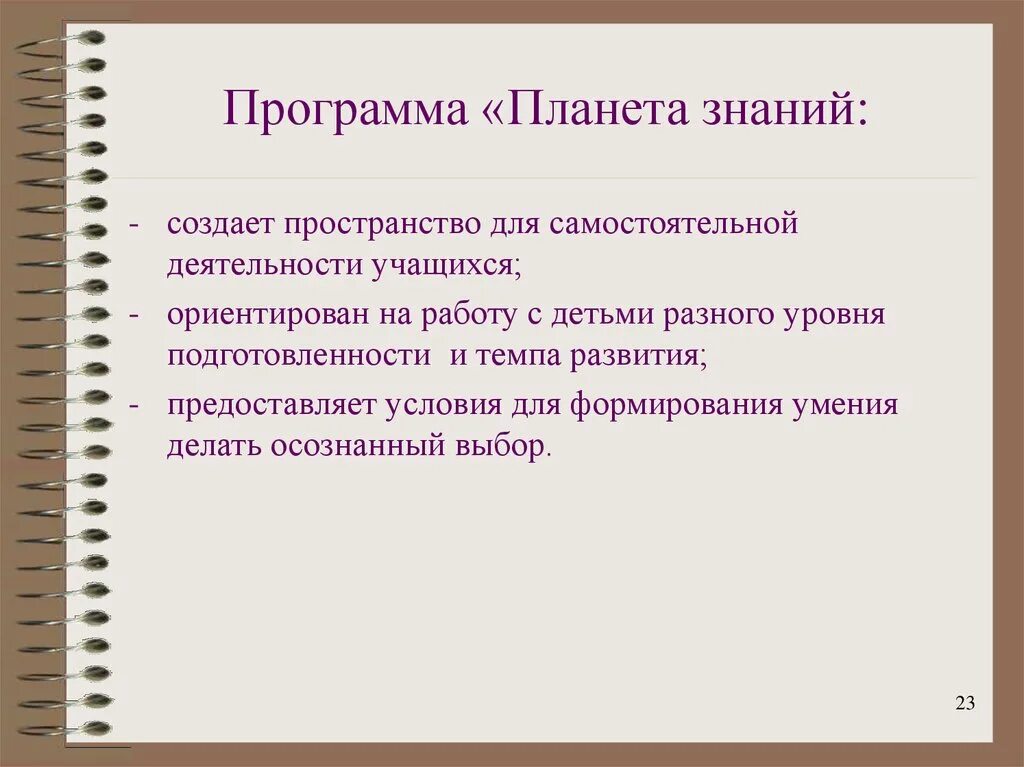 Программа «Планета знаний:

- создает пространство для самостоятельной деятельности учащихся;
- ориентирован на работу с детьми разного уровня подготовленности  и темпа развития;
- предоставляет условия для формирования умения делать осознанный выбор.

23